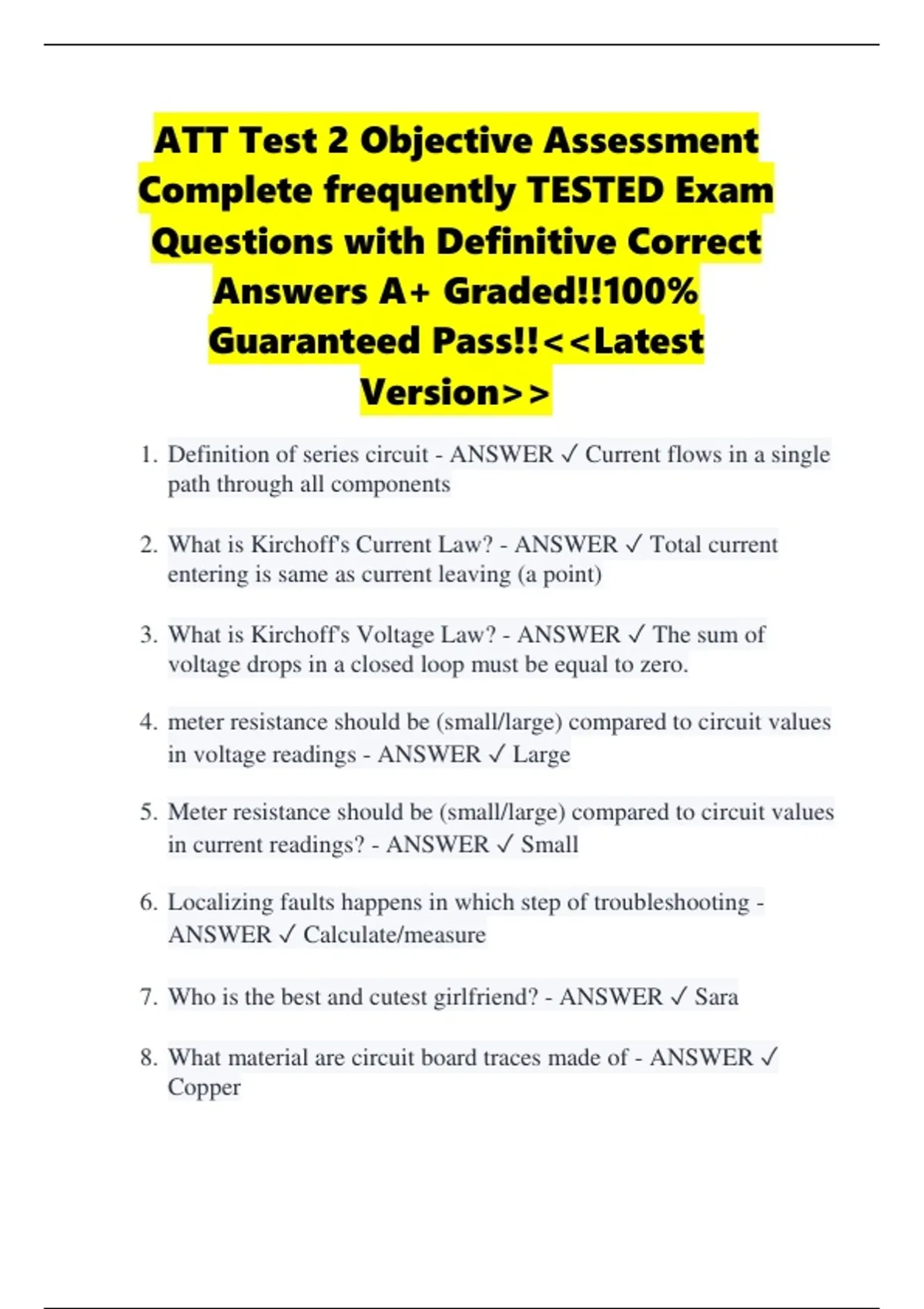 ATT Test 2 Objective Assessment Complete frequently TESTED Exam Questions with Definitive Correct Answers A+ Graded!!100% Guaranteed Pass!!<<Latest Version>>

1. Definition of series circuit - ANSWER ✓ Current flows in a single path through all components

2. What is Kirchoff's Current Law? - ANSWER ✓ Total current entering is same as current leaving (a point)

3. What is Kirchoff's Voltage Law? - ANSWER ✓ The sum of voltage drops in a closed loop must be equal to zero.

4. meter resistance should be (small/large) compared to circuit values in voltage readings - ANSWER ✓ Large

5. Meter resistance should be (small/large) compared to circuit values in current readings? - ANSWER ✓ Small

6. Localizing faults happens in which step of troubleshooting - ANSWER ✓ Calculate/measure

7. Who is the best and cutest girlfriend? - ANSWER ✓ Sara

8. What material are circuit board traces made of - ANSWER ✓ Copper